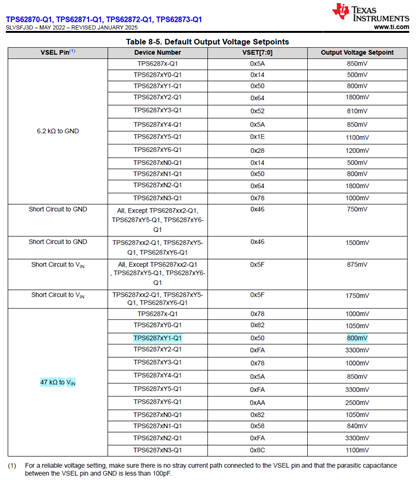 TPS62870-Q1, TPS62871-Q1, TPS62872-Q1, TPS62873-Q1
SLVSFJ3D – MAY 2022 – REVISED JANUARY 2025

TEXAS INSTRUMENTS
www.ti.com

Table 8-5. Default Output Voltage Setpoints

| VSEL Pin$^{(1)}$ | Device Number | VSET[7:0] | Output Voltage Setpoint |
|---|---|---|---|
| 6.2 kΩ to GND | TPS6287x-Q1 | 0x5A | 850mV |
| | TPS6287xY0-Q1 | 0x14 | 500mV |
| | TPS6287xY1-Q1 | 0x50 | 800mV |
| | TPS6287xY2-Q1 | 0x64 | 1800mV |
| | TPS6287xY3-Q1 | 0x52 | 810mV |
| | TPS6287xY4-Q1 | 0x5A | 850mV |
| | TPS6287xY5-Q1 | 0x1E | 1100mV |
| | TPS6287xY6-Q1 | 0x28 | 1200mV |
| | TPS6287xN0-Q1 | 0x14 | 500mV |
| | TPS6287xN1-Q1 | 0x50 | 800mV |
| | TPS6287xN2-Q1 | 0x64 | 1800mV |
| | TPS6287xN3-Q1 | 0x78 | 1000mV |
| Short Circuit to GND | All, Except TPS6287xx2-Q1, TPS6287xY5-Q1, TPS6287xY6-Q1 | 0x46 | 750mV |
| Short Circuit to GND | TPS6287xx2-Q1, TPS6287xY5-Q1, TPS6287xY6-Q1 | 0x46 | 1500mV |
| Short Circuit to $V_{IN}$ | All, Except TPS6287xx2-Q1 , TPS6287xY5-Q1, TPS6287xY6-Q1 | 0x5F | 875mV |
| Short Circuit to $V_{IN}$ | TPS6287xx2-Q1, TPS6287xY5-Q1, TPS6287xY6-Q1 | 0x5F | 1750mV |
| 47 kΩ to $V_{IN}$ | TPS6287x-Q1 | 0x78 | 1000mV |
| | TPS6287xY0-Q1 | 0x82 | 1050mV |
| | TPS6287xY1-Q1 | 0x50 | 800mV |
| | TPS6287xY2-Q1 | 0xFA | 3300mV |
| | TPS6287xY3-Q1 | 0x78 | 1000mV |
| | TPS6287xY4-Q1 | 0x5A | 850mV |
| | TPS6287xY5-Q1 | 0xFA | 3300mV |
| | TPS6287xY6-Q1 | 0xAA | 2500mV |
| | TPS6287xN0-Q1 | 0x82 | 1050mV |
| | TPS6287xN1-Q1 | 0x58 | 840mV |
| | TPS6287xN2-Q1 | 0xFA | 3300mV |
| | TPS6287xN3-Q1 | 0x8C | 1100mV |

(1) For a reliable voltage setting, make sure there is no stray current path connected to the VSEL pin and that the parasitic capacitance between the VSEL pin and GND is less than 100pF.